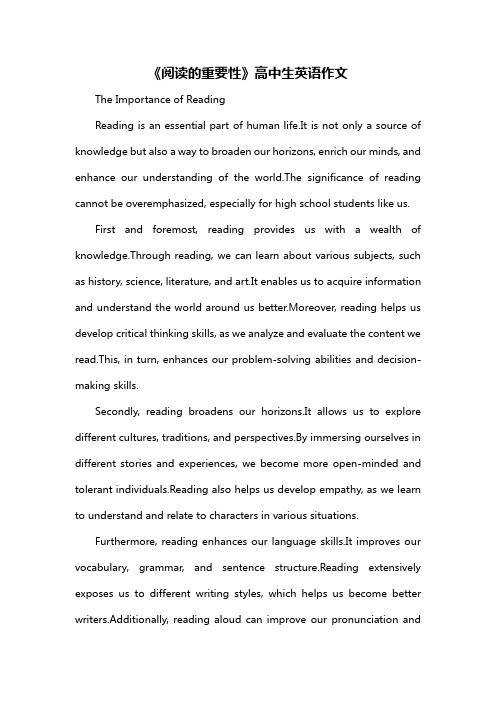 《阅读的重要性》高中生英语作文

The Importance of Reading

Reading is an essential part of human life.It is not only a source of knowledge but also a way to broaden our horizons, enrich our minds, and enhance our understanding of the world.The significance of reading cannot be overemphasized, especially for high school students like us.

First and foremost, reading provides us with a wealth of knowledge.Through reading, we can learn about various subjects, such as history, science, literature, and art.It enables us to acquire information and understand the world around us better.Moreover, reading helps us develop critical thinking skills, as we analyze and evaluate the content we read.This, in turn, enhances our problem-solving abilities and decision-making skills.

Secondly, reading broadens our horizons.It allows us to explore different cultures, traditions, and perspectives.By immersing ourselves in different stories and experiences, we become more open-minded and tolerant individuals.Reading also helps us develop empathy, as we learn to understand and relate to characters in various situations.

Furthermore, reading enhances our language skills.It improves our vocabulary, grammar, and sentence structure.Reading extensively exposes us to different writing styles, which helps us become better writers.Additionally, reading aloud can improve our pronunciation and